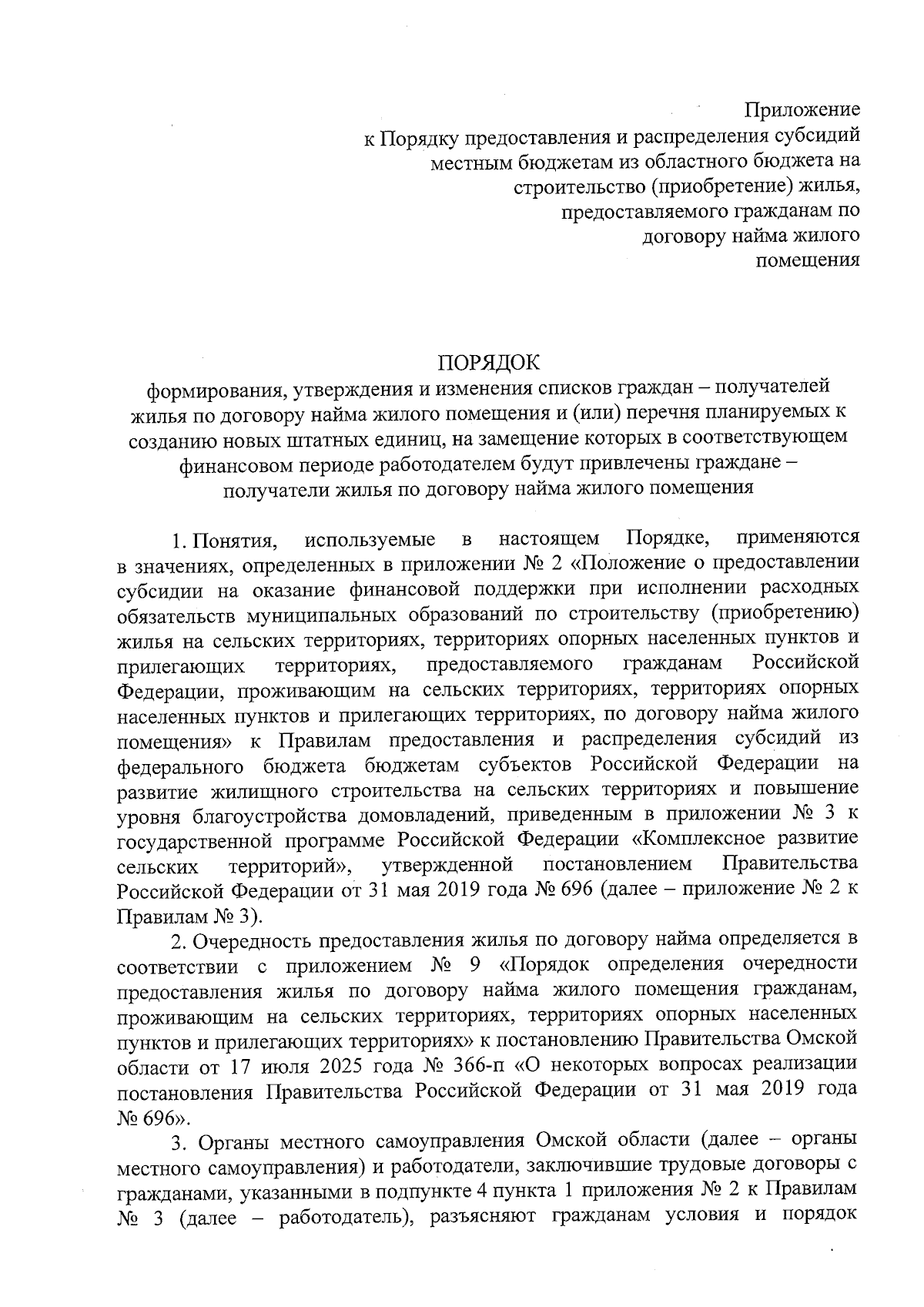 Приложение
к Порядку предоставления и распределения субсидий
местным бюджетам из областного бюджета на
строительство (приобретение) жилья,
предоставляемого гражданам по
договору найма жилого
помещения

ПОРЯДОК
формирования, утверждения и изменения списков граждан – получателей жилья по договору найма жилого помещения и (или) перечня планируемых к созданию новых штатных единиц, на замещение которых в соответствующем финансовом периоде работодателем будут привлечены граждане – получатели жилья по договору найма жилого помещения

1. Понятия, используемые в настоящем Порядке, применяются в значениях, определенных в приложении № 2 «Положение о предоставлении субсидии на оказание финансовой поддержки при исполнении расходных обязательств муниципальных образований по строительству (приобретению) жилья на сельских территориях, территориях опорных населенных пунктов и прилегающих территориях, предоставляемого гражданам Российской Федерации, проживающим на сельских территориях, территориях опорных населенных пунктов и прилегающих территориях, по договору найма жилого помещения» к Правилам предоставления и распределения субсидий из федерального бюджета бюджетам субъектов Российской Федерации на развитие жилищного строительства на сельских территориях и повышение уровня благоустройства домовладений, приведенным в приложении № 3 к государственной программе Российской Федерации «Комплексное развитие сельских территорий», утвержденной постановлением Правительства Российской Федерации от 31 мая 2019 года № 696 (далее – приложение № 2 к Правилам № 3).

2. Очередность предоставления жилья по договору найма определяется в соответствии с приложением № 9 «Порядок определения очередности предоставления жилья по договору найма жилого помещения гражданам, проживающим на сельских территориях, территориях опорных населенных пунктов и прилегающих территориях» к постановлению Правительства Омской области от 17 июля 2025 года № 366-п «О некоторых вопросах реализации постановления Правительства Российской Федерации от 31 мая 2019 года № 696».

3. Органы местного самоуправления Омской области (далее – органы местного самоуправления) и работодатели, заключившие трудовые договоры с гражданами, указанными в подпункте 4 пункта 1 приложения № 2 к Правилам № 3 (далее – работодатель), разъясняют гражданам условия и порядок